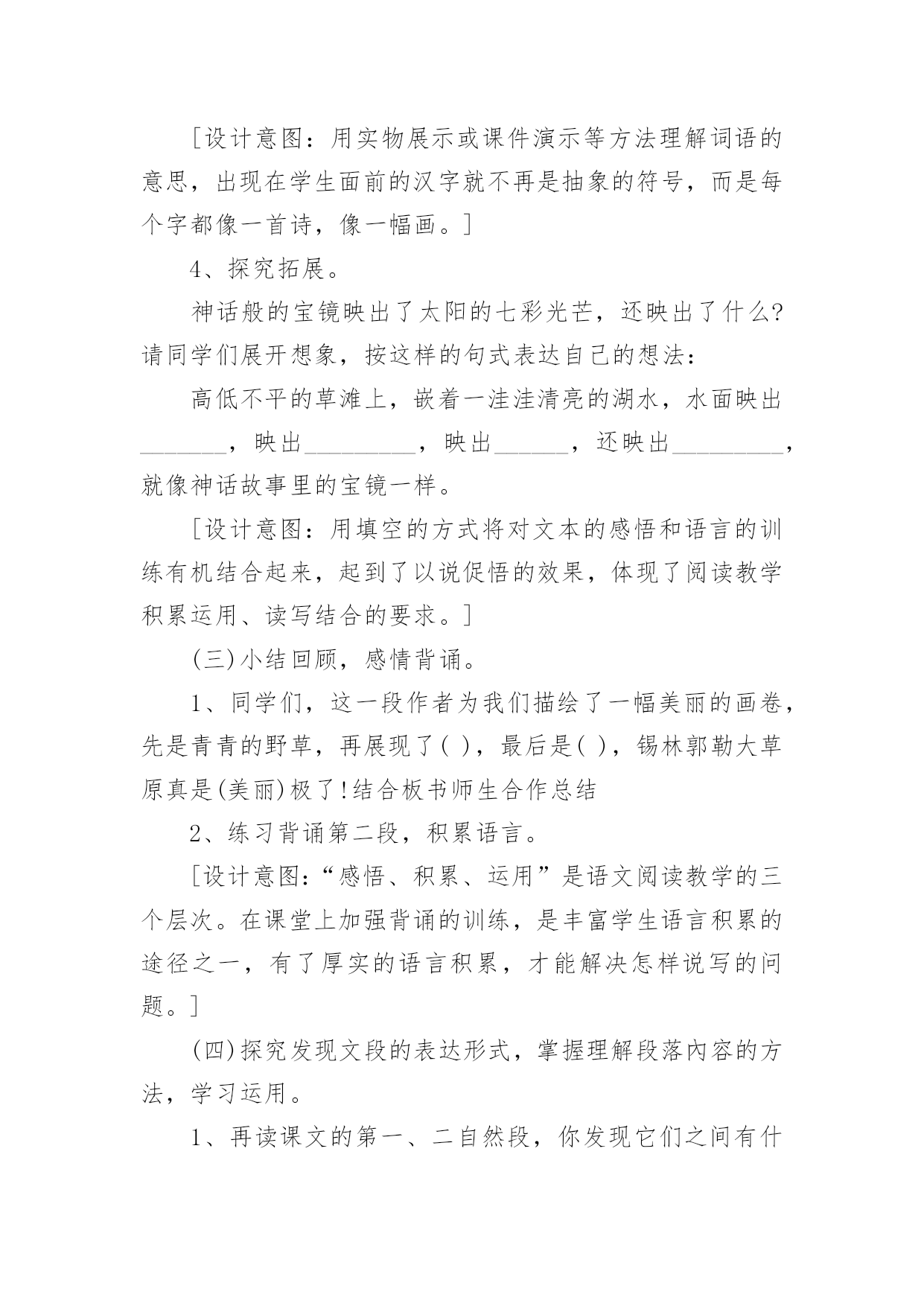 [设计意图：用实物展示或课件演示等方法理解词语的意思，出现在学生面前的汉字就不再是抽象的符号，而是每个字都像一首诗，像一幅画。]

4、探究拓展。

神话般的宝镜映出了太阳的七彩光芒，还映出了什么?请同学们展开想象，按这样的句式表达自己的想法：

高低不平的草滩上，嵌着一洼洼清亮的湖水，水面映出_______，映出_________，映出______，还映出_________，就像神话故事里的宝镜一样。

[设计意图：用填空的方式将对文本的感悟和语言的训练有机结合起来，起到了以说促悟的效果，体现了阅读教学积累运用、读写结合的要求。]

(三)小结回顾，感情背诵。

1、同学们，这一段作者为我们描绘了一幅美丽的画卷，先是青青的野草，再展现了( )，最后是( )，锡林郭勒大草原真是(美丽)极了!结合板书师生合作总结

2、练习背诵第二段，积累语言。

[设计意图:“感悟、积累、运用”是语文阅读教学的三个层次。在课堂上加强背诵的训练，是丰富学生语言积累的途径之一，有了厚实的语言积累，才能解决怎样说写的问题。]

(四)探究发现文段的表达形式，掌握理解段落内容的方法，学习运用。

1、再读课文的第一、二自然段，你发现它们之间有什